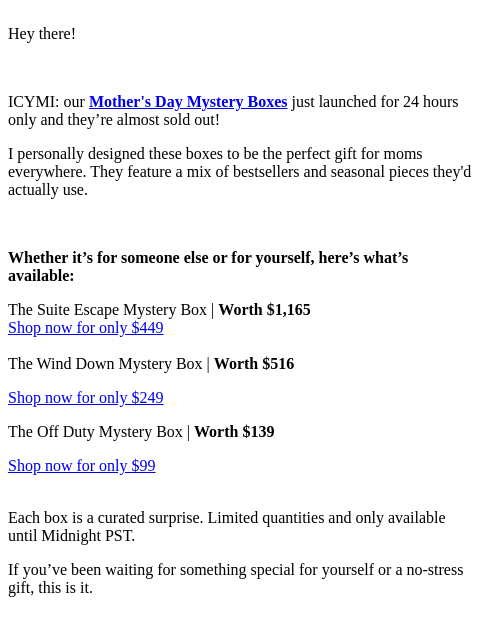 Hey there!

ICYMI: our Mother's Day Mystery Boxes just launched for 24 hours only and they're almost sold out!

I personally designed these boxes to be the perfect gift for moms everywhere. They feature a mix of bestsellers and seasonal pieces they'd actually use.

Whether it's for someone else or for yourself, here's what's available:

The Suite Escape Mystery Box | Worth $1,165
Shop now for only $449

The Wind Down Mystery Box | Worth $516

Shop now for only $249

The Off Duty Mystery Box | Worth $139

Shop now for only $99

Each box is a curated surprise. Limited quantities and only available until Midnight PST.

If you've been waiting for something special for yourself or a no-stress gift, this is it.